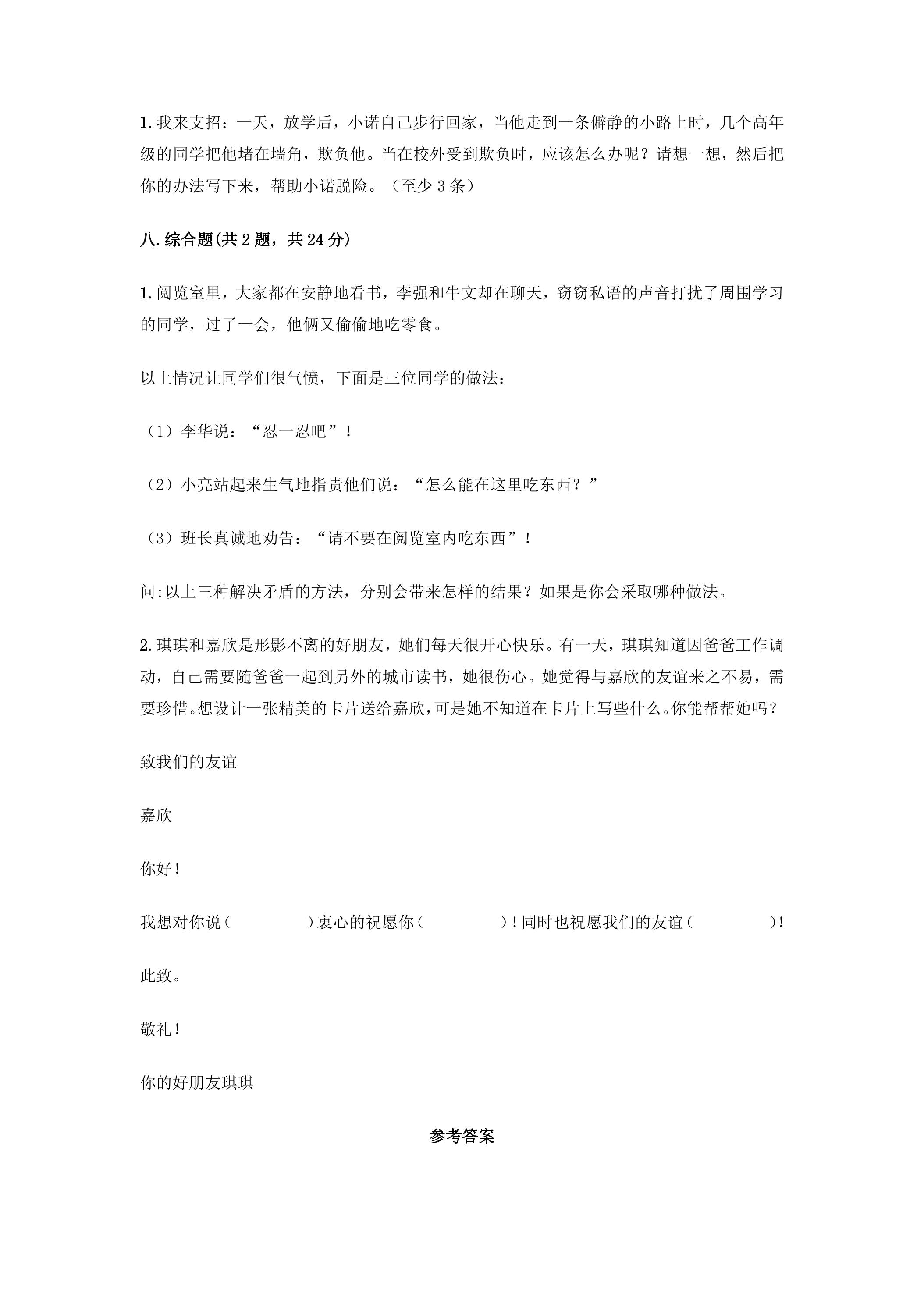 1.我来支招：一天，放学后，小诺自己步行回家，当他走到一条僻静的小路上时，几个高年级的同学把他堵在墙角，欺负他。当在校外受到欺负时，应该怎么办呢？请想一想，然后把你的办法写下来，帮助小诺脱险。（至少3条）

八.综合题(共2题，共24分)

1.阅览室里，大家都在安静地看书，李强和牛文却在聊天，窃窃私语的声音打扰了周围学习的同学，过了一会，他俩又偷偷地吃零食。

以上情况让同学们很气愤，下面是三位同学的做法：

（1）李华说：“忍一忍吧”！

（2）小亮站起来生气地指责他们说：“怎么能在这里吃东西？”

（3）班长真诚地劝告：“请不要在阅览室内吃东西”！

问:以上三种解决矛盾的方法，分别会带来怎样的结果？如果是你会采取哪种做法。

2.琪琪和嘉欣是形影不离的好朋友，她们每天很开心快乐。有一天，琪琪知道因爸爸工作调动，自己需要随爸爸一起到另外的城市读书，她很伤心。她觉得与嘉欣的友谊来之不易，需要珍惜。想设计一张精美的卡片送给嘉欣，可是她不知道在卡片上写些什么。你能帮帮她吗？

致我们的友谊

嘉欣

你好！

我想对你说（ ）衷心的祝愿你（ ）！同时也祝愿我们的友谊（ ）！

此致。

敬礼！

你的好朋友琪琪

参考答案